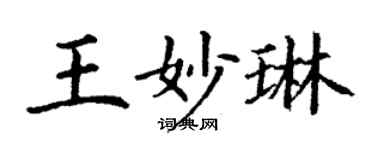 王妙琳
词典网